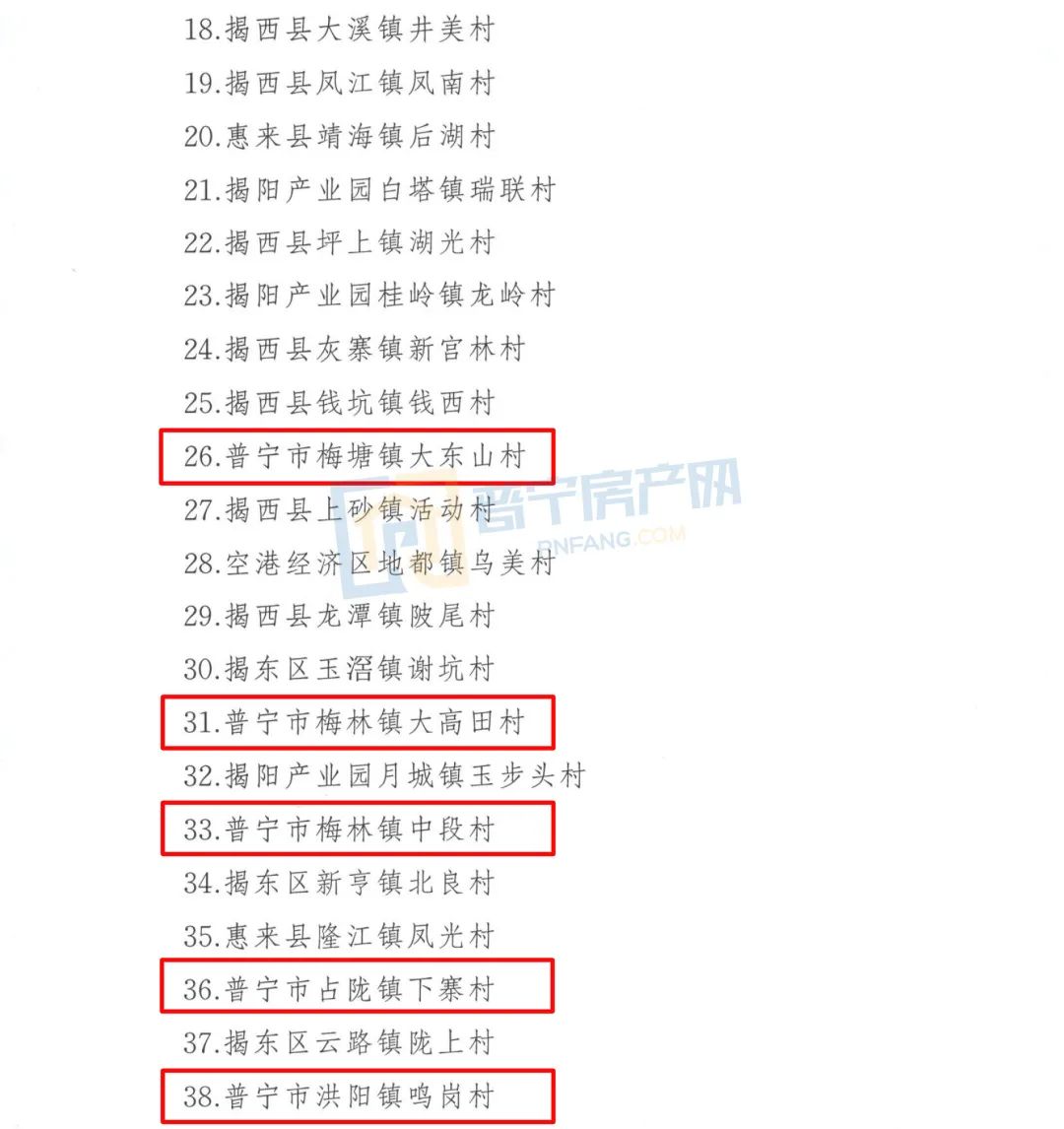 18.揭西县大溪镇井美村

19.揭西县凤江镇凤南村

20.惠来县靖海镇后湖村

21.揭阳产业园白塔镇瑞联村

22.揭西县坪上镇湖光村

23.揭阳产业园桂岭镇龙岭村

24.揭西县灰寨镇新宫林村

25.揭西县钱坑镇钱西村

26.普宁市梅塘镇大东山村

27.揭西县上砂镇活动村

28.空港经济区地都镇乌美村

29.揭西县龙潭镇陂尾村

30.揭东区玉滘镇谢坑村

31.普宁市梅林镇大高田村

32.揭阳产业园月城镇玉步头村

33.普宁市梅林镇中段村

34.揭东区新亨镇北良村

35.惠来县隆江镇凤光村

36.普宁市占陇镇下寨村

37.揭东区云路镇陇上村

38.普宁市洪阳镇鸣岗村

普宁房产网
PNFANG.COM